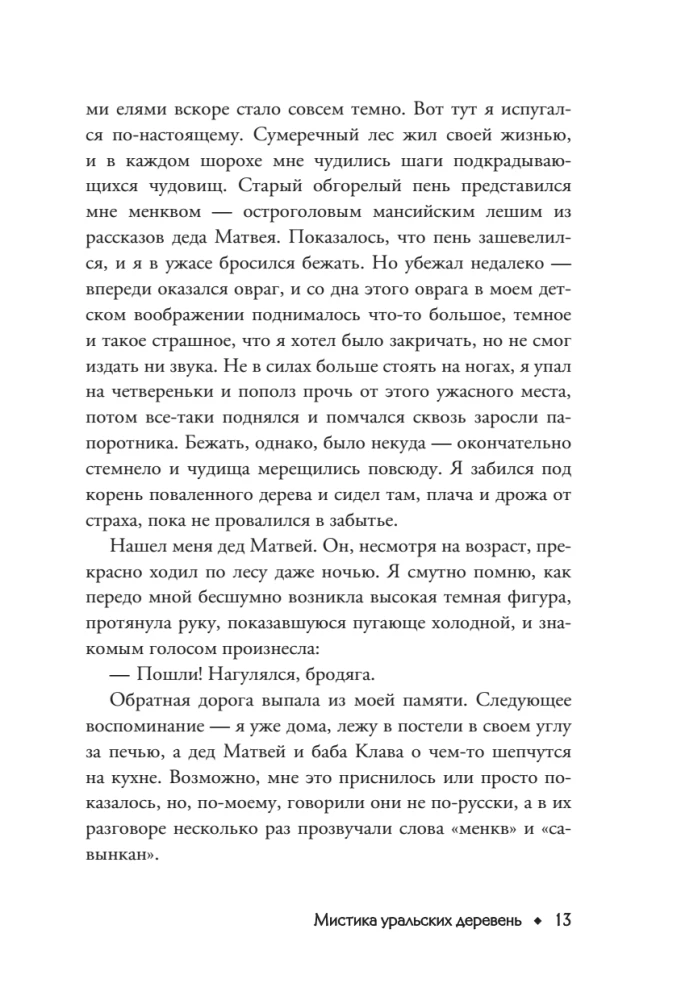 ми елями вскоре стало совсем темно. Вот тут я испугался по-настоящему. Сумеречный лес жил своей жизнью, и в каждом шорохе мне чудились шаги подкрадывающихся чудовищ. Старый обгорелый пень представился мне менквом — остроголовым мансийским лешим из рассказов деда Матвея. Показалось, что пень зашевелился, и я в ужасе бросился бежать. Но убежал недалеко — впереди оказался овраг, и со дна этого оврага в моем детском воображении поднималось что-то большое, темное и такое страшное, что я хотел было закричать, но не смог издать ни звука. Не в силах больше стоять на ногах, я упал на четвереньки и пополз прочь от этого ужасного места, потом все-таки поднялся и помчался сквозь заросли папоротника. Бежать, однако, было некуда — окончательно стемнело и чудища мерещились повсюду. Я забился под корень поваленного дерева и сидел там, плача и дрожа от страха, пока не провалился в забытье.

Нашел меня дед Матвей. Он, несмотря на возраст, прекрасно ходил по лесу даже ночью. Я смутно помню, как передо мной бесшумно возникла высокая темная фигура, протянула руку, показавшуюся пугающе холодной, и знакомым голосом произнесла:

— Пошли! Нагулялся, бродяга.

Обратная дорога выпала из моей памяти. Следующее воспоминание — я уже дома, лежу в постели в своем углу за печью, а дед Матвей и баба Клава о чем-то шепчутся на кухне. Возможно, мне это приснилось или просто показалось, но, по-моему, говорили они не по-русски, а в их разговоре несколько раз прозвучали слова «менкв» и «савынкан».

Мистика уральских деревень ◆ 13